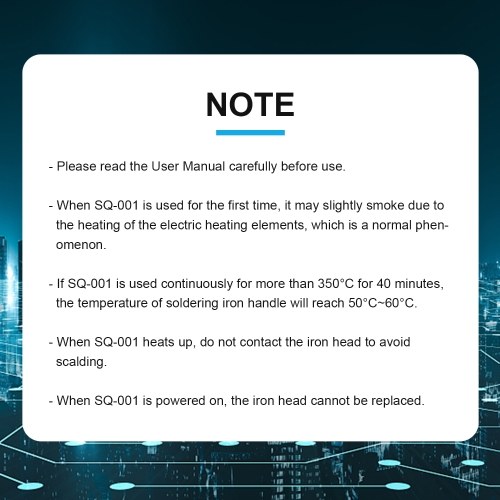 NOTE

- Please read the User Manual carefully before use.

- When SQ-001 is used for the first time, it may slightly smoke due to the heating of the electric heating elements, which is a normal phenomenon.

- If SQ-001 is used continuously for more than 350°C for 40 minutes, the temperature of soldering iron handle will reach 50°C~60°C.

- When SQ-001 heats up, do not contact the iron head to avoid scalding.

- When SQ-001 is powered on, the iron head cannot be replaced.